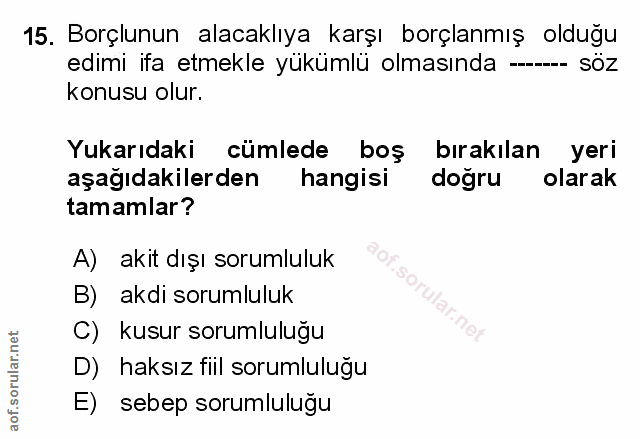 15. Borçlunun alacaklıya karşı borçlanmış olduğu edimi ifa etmekle yükümlü olmasında ------- söz konusu olur.

Yukarıdaki cümlede boş bırakılan yeri aşağıdakilerden hangisi doğru olarak tamamlar?

A) akit dışı sorumluluk
B) akdi sorumluluk
C) kusur sorumluluğu
D) haksız fiil sorumluluğu
E) sebep sorumluluğu

aof.sorular.net